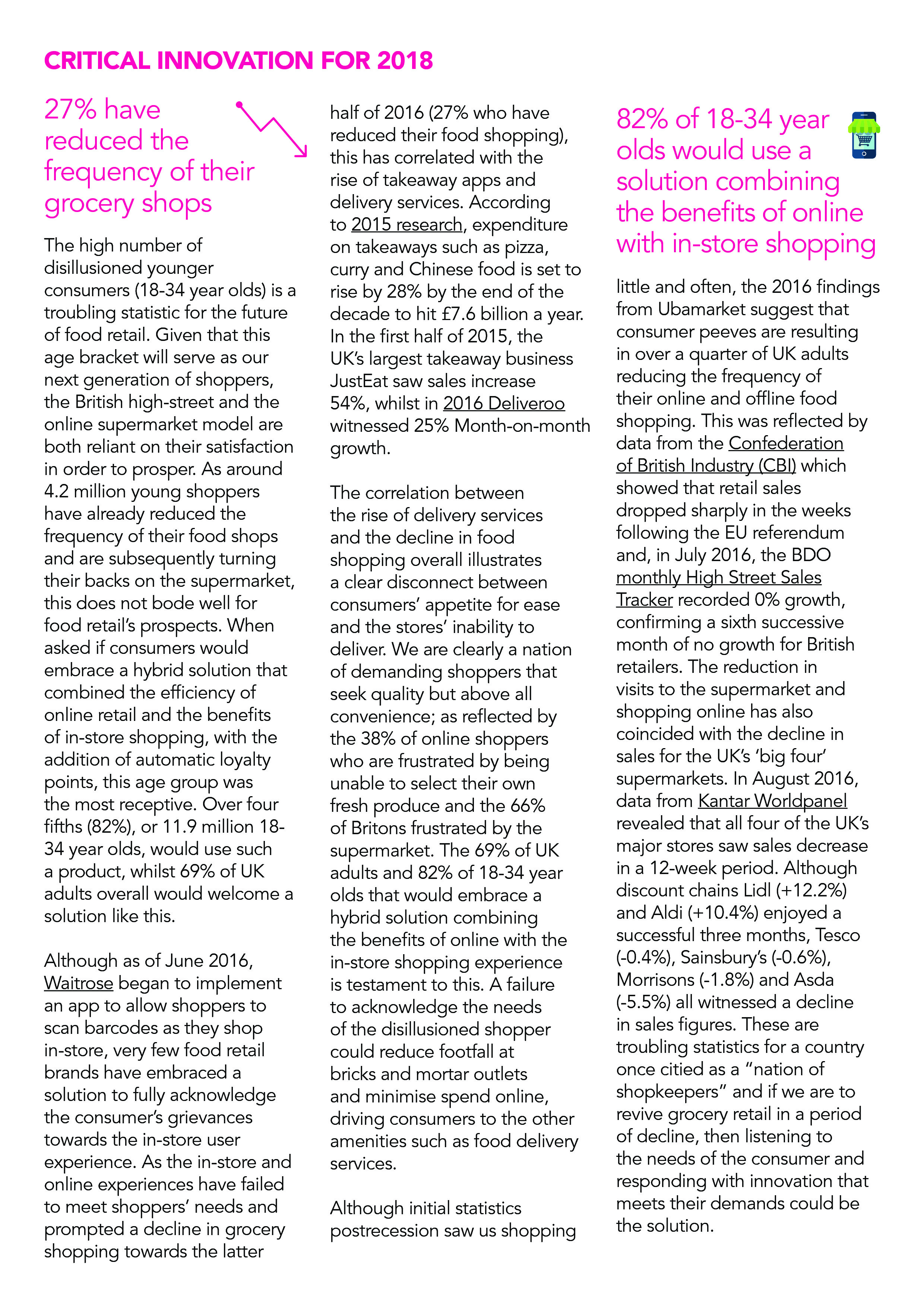 CRITICAL INNOVATION FOR 2018

27% have reduced the frequency of their grocery shops

The high number of disillusioned younger consumers (18-34 year olds) is a troubling statistic for the future of food retail. Given that this age bracket will serve as our next generation of shoppers, the British high-street and the online supermarket model are both reliant on their satisfaction in order to prosper. As around 4.2 million young shoppers have already reduced the frequency of their food shops and are subsequently turning their backs on the supermarket, this does not bode well for food retail's prospects. When asked if consumers would embrace a hybrid solution that combined the efficiency of online retail and the benefits of in-store shopping, with the addition of automatic loyalty points, this age group was the most receptive. Over four fifths (82%), or 11.9 million 18-34 year olds, would use such a product, whilst 69% of UK adults overall would welcome a solution like this.

Although as of June 2016, Waitrose began to implement an app to allow shoppers to scan barcodes as they shop in-store, very few food retail brands have embraced a solution to fully acknowledge the consumer's grievances towards the in-store user experience. As the in-store and online experiences have failed to meet shoppers' needs and prompted a decline in grocery shopping towards the latter half of 2016 (27% who have reduced their food shopping), this has correlated with the rise of takeaway apps and delivery services. According to 2015 research, expenditure on takeaways such as pizza, curry and Chinese food is set to rise by 28% by the end of the decade to hit £7.6 billion a year. In the first half of 2015, the UK's largest takeaway business JustEat saw sales increase 54%, whilst in 2016 Deliveroo witnessed 25% Month-on-month growth.

The correlation between the rise of delivery services and the decline in food shopping overall illustrates a clear disconnect between consumers' appetite for ease and the stores' inability to deliver. We are clearly a nation of demanding shoppers that seek quality but above all convenience; as reflected by the 38% of online shoppers who are frustrated by being unable to select their own fresh produce and the 66% of Britons frustrated by the supermarket. The 69% of UK adults and 82% of 18-34 year olds that would embrace a hybrid solution combining the benefits of online with the in-store shopping experience is testament to this. A failure to acknowledge the needs of the disillusioned shopper could reduce footfall at bricks and mortar outlets and minimise spend online, driving consumers to the other amenities such as food delivery services.

Although initial statistics postrecession saw us shopping

82% of 18-34 year olds would use a solution combining the benefits of online with in-store shopping

little and often, the 2016 findings from Ubamarket suggest that consumer peeves are resulting in over a quarter of UK adults reducing the frequency of their online and offline food shopping. This was reflected by data from the Confederation of British Industry (CBI) which showed that retail sales dropped sharply in the weeks following the EU referendum and, in July 2016, the BDO monthly High Street Sales Tracker recorded 0% growth, confirming a sixth successive month of no growth for British retailers. The reduction in visits to the supermarket and shopping online has also coincided with the decline in sales for the UK's 'big four' supermarkets. In August 2016, data from Kantar Worldpanel revealed that all four of the UK's major stores saw sales decrease in a 12-week period. Although discount chains Lidl (+12.2%) and Aldi (+10.4%) enjoyed a successful three months, Tesco (-0.4%), Sainsbury's (-0.6%), Morrisons (-1.8%) and Asda (-5.5%) all witnessed a decline in sales figures. These are troubling statistics for a country once citied as a "nation of shopkeepers" and if we are to revive grocery retail in a period of decline, then listening to the needs of the consumer and responding with innovation that meets their demands could be the solution.